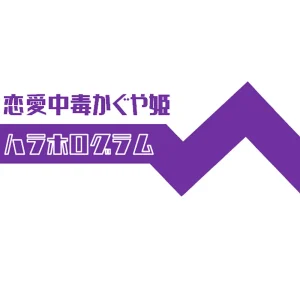 恋愛中毒かぐや姫

ハラホログラム